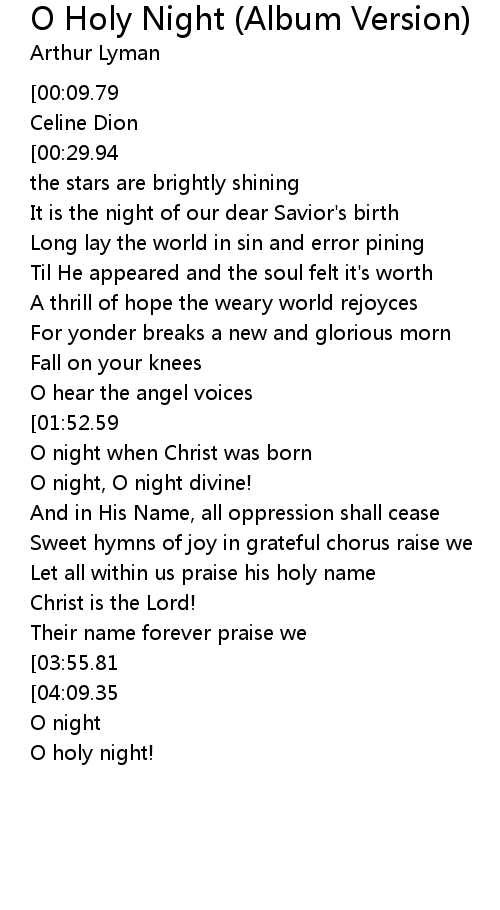 O Holy Night (Album Version)
Arthur Lyman

[00:09.79
Celine Dion
[00:29.94
the stars are brightly shining
It is the night of our dear Savior's birth
Long lay the world in sin and error pining
Til He appeared and the soul felt it's worth
A thrill of hope the weary world rejoyces
For yonder breaks a new and glorious morn
Fall on your knees
O hear the angel voices
[01:52.59
O night when Christ was born
O night, O night divine!
And in His Name, all oppression shall cease
Sweet hymns of joy in grateful chorus raise we
Let all within us praise his holy name
Christ is the Lord!
Their name forever praise we
[03:55.81
[04:09.35
O night
O holy night!